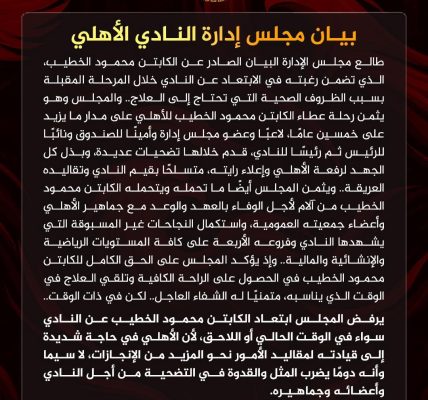 بيان مجلس إدارة النادي الأهلي

طالع مجلس الإدارة البيان الصادر عن الكابتن محمود الخطيب، الذي تضمن رغبته في الابتعاد عن النادي خلال المرحلة المقبلة بسبب الظروف الصحية التي تحتاج إلى العلاج.. والمجلس وهو يثمن رحلة عطاء الكابتن محمود الخطيب للأهلي على مدار ما يزيد على خمسين عامًا، لاعبًا وعضو مجلس إدارة وأمينًا للصندوق ونائبًا للرئيس ثم رئيسًا للنادي، قدم خلالها تضحيات عديدة، وبذل كل الجهد لرفعة الأهلي وإعلاء رايته، متسلحًا بقيم النادي وتقاليده العريقة.. ويثمن المجلس أيضًا ما تحمله ويتحمله الكابتن محمود الخطيب من آلام لأجل الوفاء بالعهد والوعد مع جماهير الأهلي وأعضاء جمعيته العمومية، واستكمال النجاحات غير المسبوقة التي يشهدها النادي وفروعه الأربعة على كافة المستويات الرياضية والإنشائية والمالية.. وإذ يؤكد المجلس على الحق الكامل للكابتن محمود الخطيب في الحصول على الراحة الكافية وتلقي العلاج في الوقت الذي يناسبه، متمنيًا له الشفاء العاجل.. لكن في ذات الوقت..

يرفض المجلس ابتعاد الكابتن محمود الخطيب عن النادي سواء في الوقت الحالي أو اللاحق، لأن الأهلي في حاجة شديدة إلى قيادته لمقاليد الأمور نحو المزيد من الإنجازات، لا سيما وأنه دومًا يضرب المثل والقدوة في التضحية من أجل النادي وأعضائه وجماهيره.